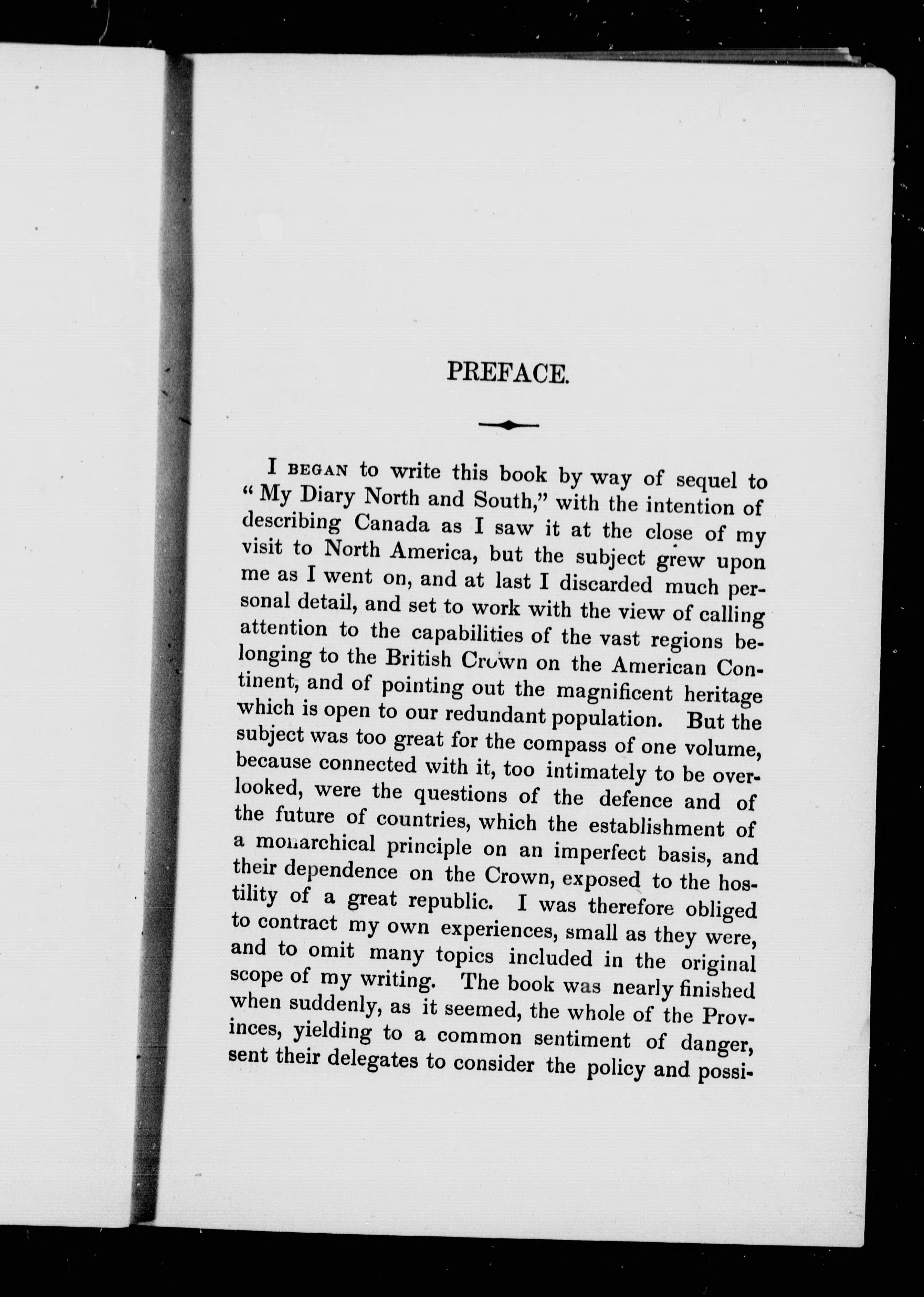 PREFACE.

I BEGAN to write this book by way of sequel to "My Diary North and South," with the intention of describing Canada as I saw it at the close of my visit to North America, but the subject grew upon me as I went on, and at last I discarded much personal detail, and set to work with the view of calling attention to the capabilities of the vast regions belonging to the British Crown on the American Continent, and of pointing out the magnificent heritage which is open to our redundant population. But the subject was too great for the compass of one volume, because connected with it, too intimately to be overlooked, were the questions of the defence and of the future of countries, which the establishment of a monarchical principle on an imperfect basis, and their dependence on the Crown, exposed to the hostility of a great republic. I was therefore obliged to contract my own experiences, small as they were, and to omit many topics included in the original scope of my writing. The book was nearly finished when suddenly, as it seemed, the whole of the Provinces, yielding to a common sentiment of danger, sent their delegates to consider the policy and possi-